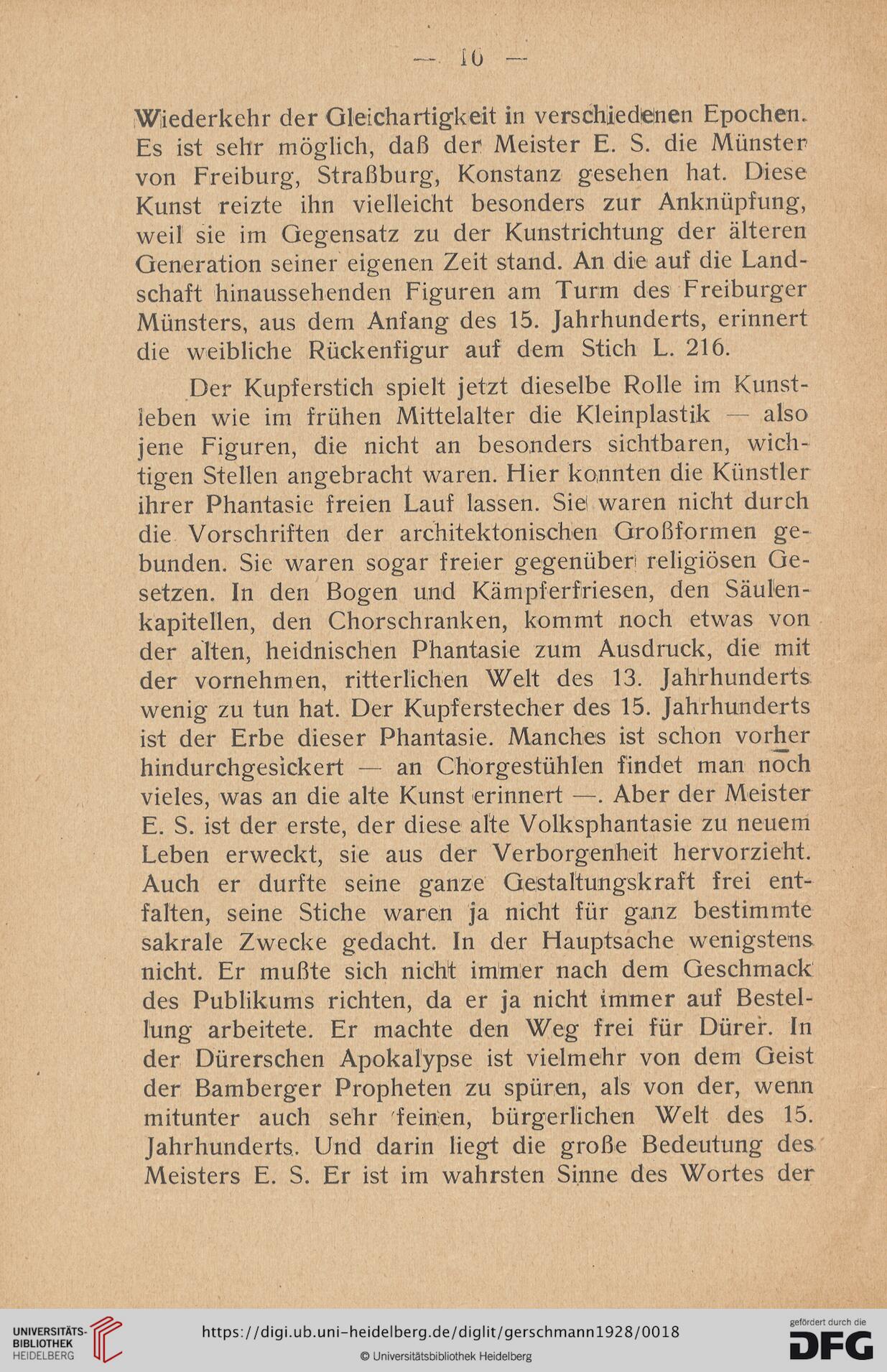 — 16 —

Wiederkehr der Gleichartigkeit in verschiedenen Epochen. Es ist sehr möglich, daß der Meister E. S. die Münster von Freiburg, Straßburg, Konstanz gesehen hat. Diese Kunst reizte ihn vielleicht besonders zur Anknüpfung, weil sie im Gegensatz zu der Kunstrichtung der älteren Generation seiner eigenen Zeit stand. An die auf die Landschaft hinaussehenden Figuren am Turm des Freiburger Münsters, aus dem Anfang des 15. Jahrhunderts, erinnert die weibliche Rückenfigur auf dem Stich L. 216.

Der Kupferstich spielt jetzt dieselbe Rolle im Kunstleben wie im frühen Mittelalter die Kleinplastik — also jene Figuren, die nicht an besonders sichtbaren, wichtigen Stellen angebracht waren. Hier konnten die Künstler ihrer Phantasie freien Lauf lassen. Sie waren nicht durch die Vorschriften der architektonischen Großformen gebunden. Sie waren sogar freier gegenüber religiösen Gesetzen. In den Bogen und Kämpferfriesen, den Säulenkapitellen, den Chorschranken, kommt noch etwas von der alten, heidnischen Phantasie zum Ausdruck, die mit der vornehmen, ritterlichen Welt des 13. Jahrhunderts wenig zu tun hat. Der Kupferstecher des 15. Jahrhunderts ist der Erbe dieser Phantasie. Manches ist schon vorher hindurchgesickert — an Chorgestühlen findet man noch vieles, was an die alte Kunst erinnert —. Aber der Meister E. S. ist der erste, der diese alte Volksphantasie zu neuem Leben erweckt, sie aus der Verborgenheit hervorzieht. Auch er durfte seine ganze Gestaltungskraft frei entfalten, seine Stiche waren ja nicht für ganz bestimmte sakrale Zwecke gedacht. In der Hauptsache wenigstens nicht. Er mußte sich nicht immer nach dem Geschmack des Publikums richten, da er ja nicht immer auf Bestellung arbeitete. Er machte den Weg frei für Dürer. In der Dürerschen Apokalypse ist vielmehr von dem Geist der Bamberger Propheten zu spüren, als von der, wenn mitunter auch sehr feinen, bürgerlichen Welt des 15. Jahrhunderts. Und darin liegt die große Bedeutung des Meisters E. S. Er ist im wahrsten Sinne des Wortes der

UNIVERSITÄTS-BIBLIOTHEK HEIDELBERG
https://digi.ub.uni-heidelberg.de/diglit/gerschmann1928/0018
© Universitätsbibliothek Heidelberg
gefördert durch die DFG